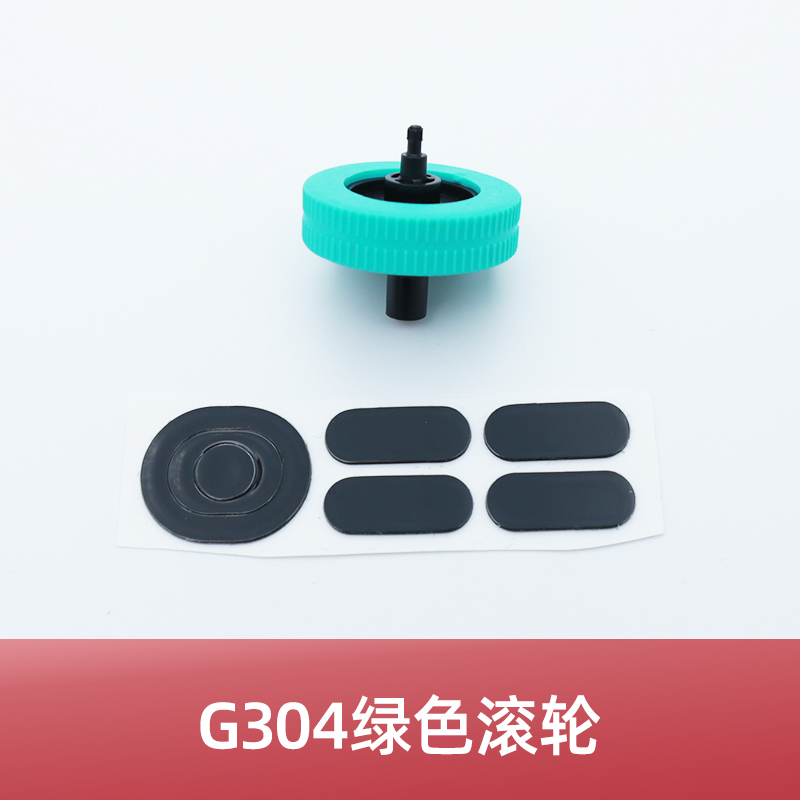 G304绿色滚轮